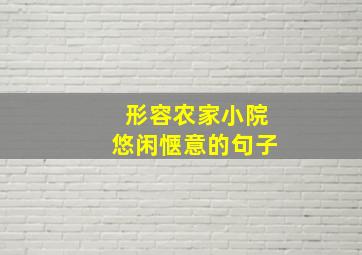 形容农家小院
悠闲惬意的句子